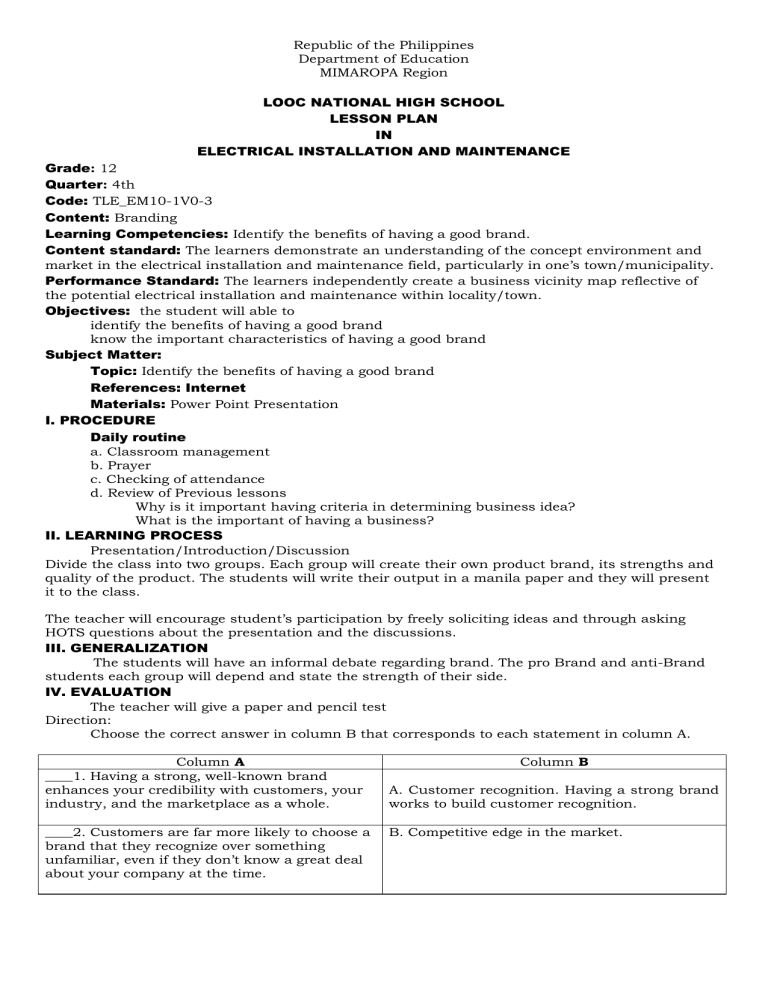 Republic of the Philippines
Department of Education
MIMAROPA Region

LOOC NATIONAL HIGH SCHOOL
LESSON PLAN
IN
ELECTRICAL INSTALLATION AND MAINTENANCE

Grade: 12
Quarter: 4th
Code: TLE_EM10-1V0-3
Content: Branding
Learning Competencies: Identify the benefits of having a good brand.
Content standard: The learners demonstrate an understanding of the concept environment and market in the electrical installation and maintenance field, particularly in one's town/municipality.
Performance Standard: The learners independently create a business vicinity map reflective of the potential electrical installation and maintenance within locality/town.
Objectives: the student will able to
identify the benefits of having a good brand
know the important characteristics of having a good brand
Subject Matter:
Topic: Identify the benefits of having a good brand
References: Internet
Materials: Power Point Presentation
I. PROCEDURE
Daily routine
a. Classroom management
b. Prayer
c. Checking of attendance
d. Review of Previous lessons
Why is it important having criteria in determining business idea?
What is the important of having a business?
II. LEARNING PROCESS
Presentation/Introduction/Discussion
Divide the class into two groups. Each group will create their own product brand, its strengths and quality of the product. The students will write their output in a manila paper and they will present it to the class.

The teacher will encourage student's participation by freely soliciting ideas and through asking HOTS questions about the presentation and the discussions.
III. GENERALIZATION
The students will have an informal debate regarding brand. The pro Brand and anti-Brand students each group will depend and state the strength of their side.
IV. EVALUATION
The teacher will give a paper and pencil test
Direction:
Choose the correct answer in column B that corresponds to each statement in column A.

| Column A | Column B |
|---|---|
| ____1. Having a strong, well-known brand enhances your credibility with customers, your industry, and the marketplace as a whole. | A. Customer recognition. Having a strong brand works to build customer recognition. |
| ____2. Customers are far more likely to choose a brand that they recognize over something unfamiliar, even if they don't know a great deal about your company at the time. | B. Competitive edge in the market. |